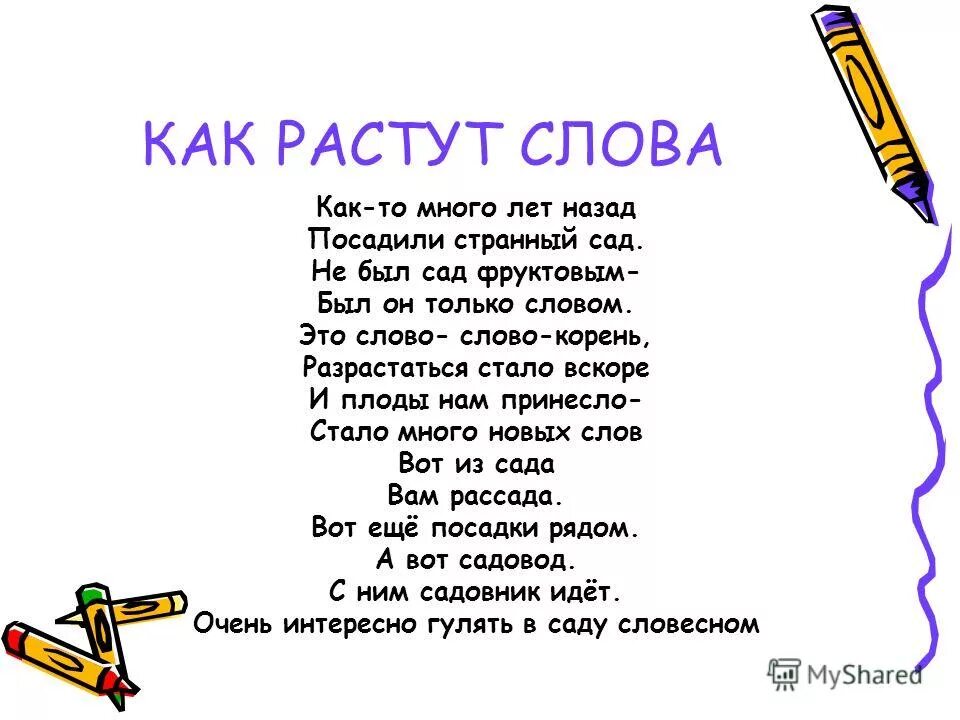 КАК РАСТУТ СЛОВА

Как-то много лет назад
Посадили странный сад.
Не был сад фруктовым-
Был он только словом.
Это слово- слово-корень,
Разрастаться стало вскоре
И плоды нам принесло-
Стало много новых слов
Вот из сада
Вам рассада.
Вот ещё посадки рядом.
А вот садовод.
С ним садовник идёт.
Очень интересно гулять в саду словесном

MyShared